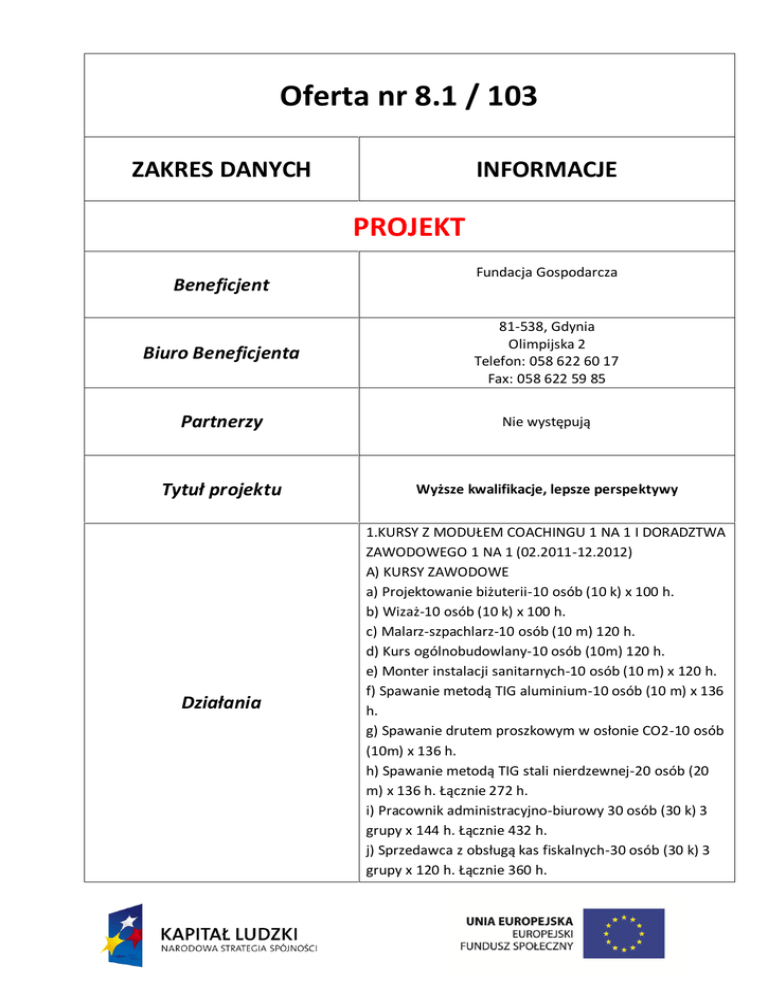 Oferta nr 8.1 / 103

| ZAKRES DANYCH | INFORMACJE |
|---|---|
| PROJEKT | |
| Beneficjent | Fundacja Gospodarcza |
| Biuro Beneficjenta | 81-538, Gdynia Olimpijska 2 Telefon: 058 622 60 17 Fax: 058 622 59 85 |
| Partnerzy | Nie występują |
| Tytuł projektu | Wyższe kwalifikacje, lepsze perspektywy |
| Działania | 1.KURSY Z MODUŁEM COACHINGU 1 NA 1 I DORADZTWA ZAWODOWEGO 1 NA 1 (02.2011-12.2012) A) KURSY ZAWODOWE a) Projektowanie biżuterii-10 osób (10 k) x 100 h. b) Wizaż-10 osób (10 k) x 100 h. c) Malarz-szpachlarz-10 osób (10 m) 120 h. d) Kurs ogólnobudowlany-10 osób (10m) 120 h. e) Monter instalacji sanitarnych-10 osób (10 m) x 120 h. f) Spawanie metodą TIG aluminium-10 osób (10 m) x 136 h. g) Spawanie drutem proszkowym w osłonie CO2-10 osób (10m) x 136 h. h) Spawanie metodą TIG stali nierdzewnej-20 osób (20 m) x 136 h. Łącznie 272 h. i) Pracownik administracyjno-biurowy 30 osób (30 k) 3 grupy x 144 h. Łącznie 432 h. j) Sprzedawca z obsługą kas fiskalnych-30 osób (30 k) 3 grupy x 120 h. Łącznie 360 h. |

KAPITAŁ LUDZKI
NARODOWA STRATEGIA SPÓJNOŚCI

UNIA EUROPEJSKA
EUROPEJSKI
FUNDUSZ SPOŁECZNY